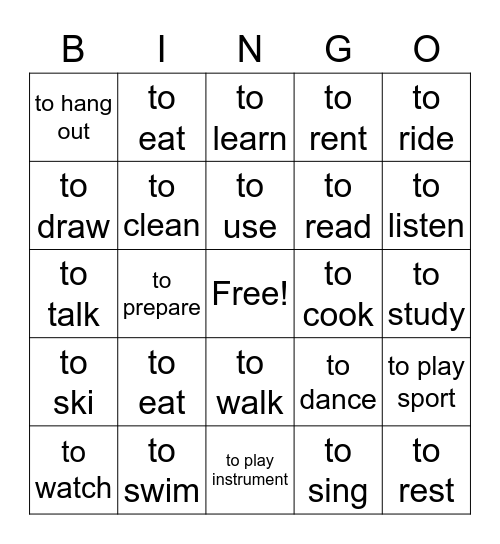 | B | I | N | G | O |
|---|---|---|---|---|
| to hang out | to eat | to learn | to rent | to ride |
| to draw | to clean | to use | to read | to listen |
| to talk | to prepare | Free! | to cook | to study |
| to ski | to eat | to walk | to dance | to play sport |
| to watch | to swim | to play instrument | to sing | to rest |